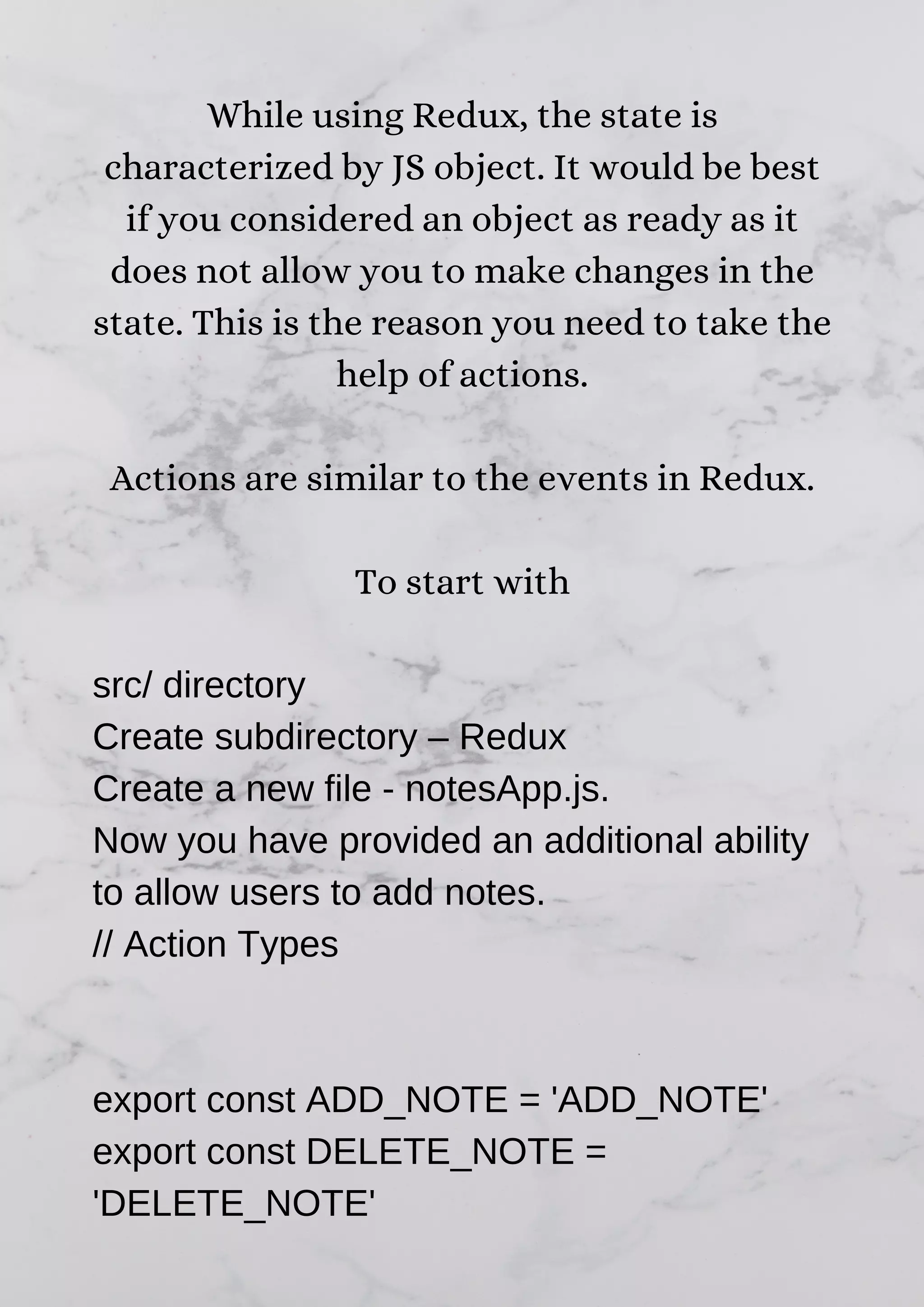 While using Redux, the state is characterized by JS object. It would be best if you considered an object as ready as it does not allow you to make changes in the state. This is the reason you need to take the help of actions.

Actions are similar to the events in Redux.

To start with

src/ directory
Create subdirectory – Redux
Create a new file - notesApp.js.
Now you have provided an additional ability to allow users to add notes.
// Action Types

export const ADD_NOTE = 'ADD_NOTE'
export const DELETE_NOTE = 'DELETE_NOTE'